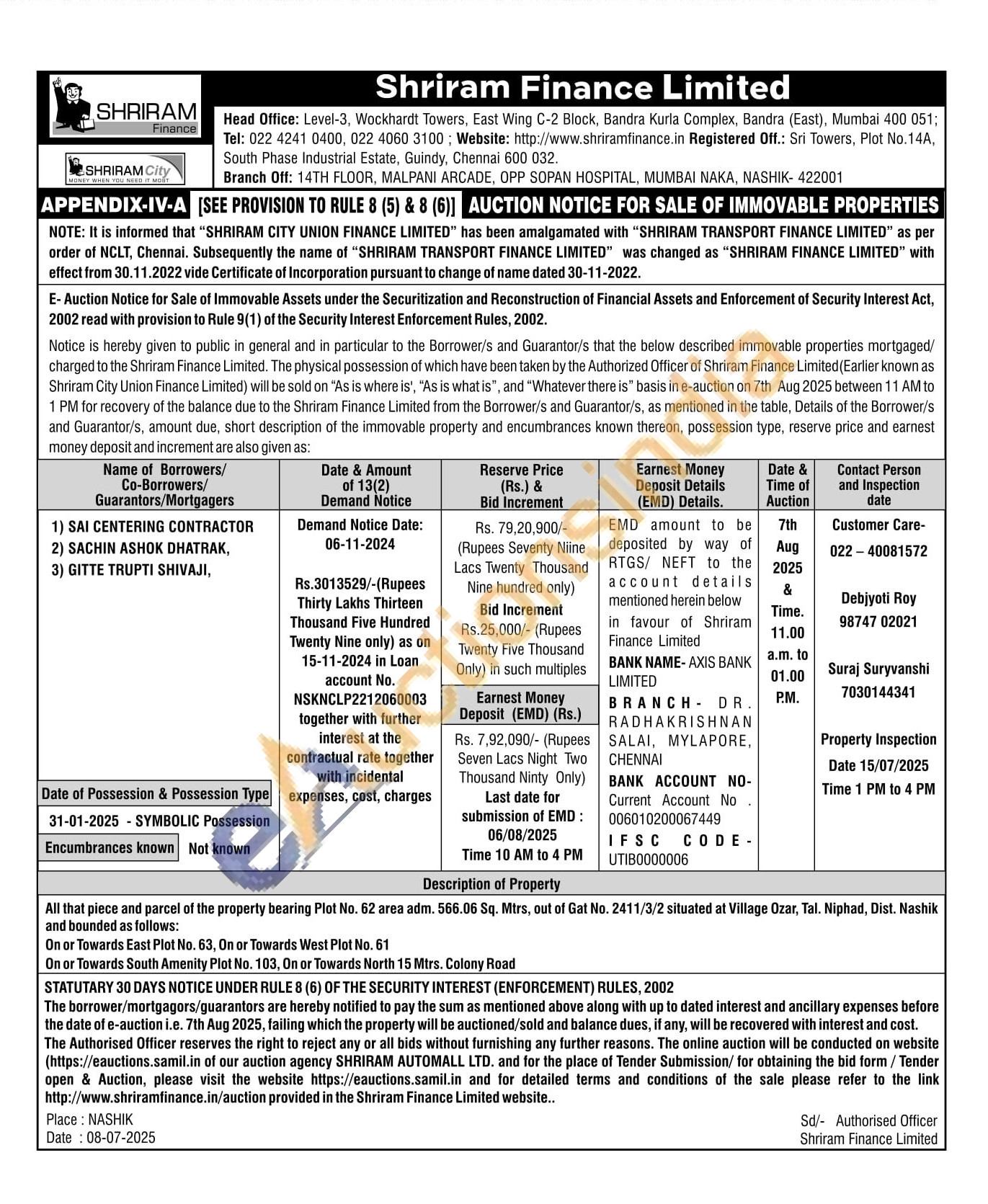 SHRIRAM Finance

SHRIRAM City
MONEY WHEN YOU NEED IT MOST

Shriram Finance Limited

Head Office: Level-3, Wockhardt Towers, East Wing C-2 Block, Bandra Kurla Complex, Bandra (East), Mumbai 400 051; Tel: 022 4241 0400, 022 4060 3100 ; Website: http://www.shriramfinance.in Registered Off.: Sri Towers, Plot No.14A, South Phase Industrial Estate, Guindy, Chennai 600 032.
Branch Off: 14TH FLOOR, MALPANI ARCADE, OPP SOPAN HOSPITAL, MUMBAI NAKA, NASHIK- 422001

APPENDIX-IV-A [SEE PROVISION TO RULE 8 (5) & 8 (6)] AUCTION NOTICE FOR SALE OF IMMOVABLE PROPERTIES

NOTE: It is informed that "SHRIRAM CITY UNION FINANCE LIMITED" has been amalgamated with "SHRIRAM TRANSPORT FINANCE LIMITED" as per order of NCLT, Chennai. Subsequently the name of "SHRIRAM TRANSPORT FINANCE LIMITED" was changed as "SHRIRAM FINANCE LIMITED" with effect from 30.11.2022 vide Certificate of Incorporation pursuant to change of name dated 30-11-2022.

E- Auction Notice for Sale of Immovable Assets under the Securitization and Reconstruction of Financial Assets and Enforcement of Security Interest Act, 2002 read with provision to Rule 9(1) of the Security Interest Enforcement Rules, 2002.

Notice is hereby given to public in general and in particular to the Borrower/s and Guarantor/s that the below described immovable properties mortgaged/ charged to the Shriram Finance Limited. The physical possession of which have been taken by the Authorized Officer of Shriram Finance Limited(Earlier known as Shriram City Union Finance Limited) will be sold on "As is where is', "As is what is", and "Whatever there is" basis in e-auction on 7th Aug 2025 between 11 AM to 1 PM for recovery of the balance due to the Shriram Finance Limited from the Borrower/s and Guarantor/s, as mentioned in the table, Details of the Borrower/s and Guarantor/s, amount due, short description of the immovable property and encumbrances known thereon, possession type, reserve price and earnest money deposit and increment are also given as:

| Name of Borrowers/ Co-Borrowers/ Guarantors/Mortgagers | Date & Amount of 13(2) Demand Notice | Reserve Price (Rs.) & Bid Increment | Earnest Money Deposit Details (EMD) Details. | Date & Time of Auction | Contact Person and Inspection date |
|---|---|---|---|---|---|
| 1) SAI CENTERING CONTRACTOR 2) SACHIN ASHOK DHATRAK, 3) GITTE TRUPTI SHIVAJI, Date of Possession & Possession Type 31-01-2025 - SYMBOLIC Possession Encumbrances known Not known | Demand Notice Date: 06-11-2024 Rs.3013529/-(Rupees Thirty Lakhs Thirteen Thousand Five Hundred Twenty Nine only) as on 15-11-2024 in Loan account No. NSKNCLP2212060003 together with further interest at the contractual rate together with incidental expenses, cost, charges | Rs. 79,20,900/- (Rupees Seventy Niine Lacs Twenty Thousand Nine hundred only) Bid Increment Rs.25,000/- (Rupees Twenty Five Thousand Only) in such multiples Earnest Money Deposit (EMD) (Rs.) Rs. 7,92,090/- (Rupees Seven Lacs Night Two Thousand Ninty Only) Last date for submission of EMD : 06/08/2025 Time 10 AM to 4 PM | EMD amount to be deposited by way of RTGS/ NEFT to the account details mentioned herein below in favour of Shriram Finance Limited BANK NAME- AXIS BANK LIMITED BRANCH- DR. RADHAKRISHNAN SALAI, MYLAPORE, CHENNAI BANK ACCOUNT NO- Current Account No . 006010200067449 IFSC CODE- UTIB0000006 | 7th Aug 2025 & Time. 11.00 a.m. to 01.00 P.M. | Customer Care- 022 – 40081572 Debjyoti Roy 98747 02021 Suraj Suryvanshi 7030144341 Property Inspection Date 15/07/2025 Time 1 PM to 4 PM |

Description of Property

All that piece and parcel of the property bearing Plot No. 62 area adm. 566.06 Sq. Mtrs, out of Gat No. 2411/3/2 situated at Village Ozar, Tal. Niphad, Dist. Nashik and bounded as follows:
On or Towards East Plot No. 63, On or Towards West Plot No. 61
On or Towards South Amenity Plot No. 103, On or Towards North 15 Mtrs. Colony Road

STATUTARY 30 DAYS NOTICE UNDER RULE 8 (6) OF THE SECURITY INTEREST (ENFORCEMENT) RULES, 2002
The borrower/mortgagors/guarantors are hereby notified to pay the sum as mentioned above along with up to dated interest and ancillary expenses before the date of e-auction i.e. 7th Aug 2025, failing which the property will be auctioned/sold and balance dues, if any, will be recovered with interest and cost.
The Authorised Officer reserves the right to reject any or all bids without furnishing any further reasons. The online auction will be conducted on website (https://eauctions.samil.in of our auction agency SHRIRAM AUTOMALL LTD. and for the place of Tender Submission/ for obtaining the bid form / Tender open & Auction, please visit the website https://eauctions.samil.in and for detailed terms and conditions of the sale please refer to the link http://www.shriramfinance.in/auction provided in the Shriram Finance Limited website..

Place : NASHIK
Date : 08-07-2025

Sd/- Authorised Officer
Shriram Finance Limited

eAuctionsIndia